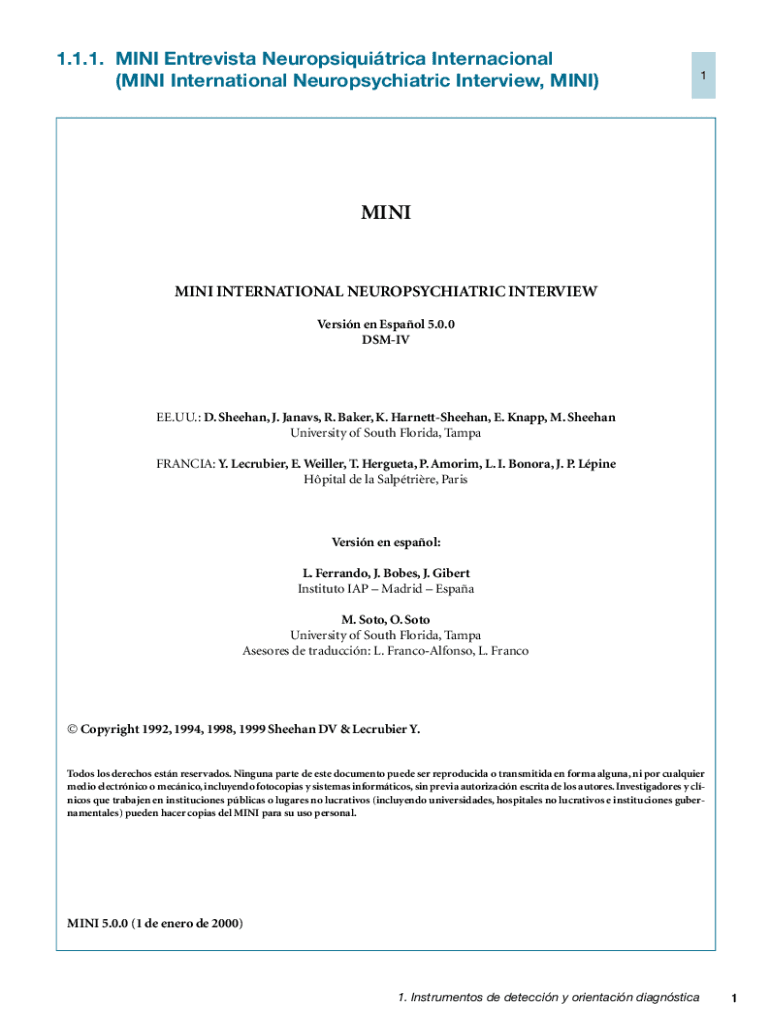 1.1.1. MINI Entrevista Neuropsiquiátrica Internacional (MINI International Neuropsychiatric Interview, MINI)

1

MINI

MINI INTERNATIONAL NEUROPSYCHIATRIC INTERVIEW

Versión en Español 5.0.0
DSM-IV

EE.UU.: D. Sheehan, J. Janavs, R. Baker, K. Harnett-Sheehan, E. Knapp, M. Sheehan
University of South Florida, Tampa

FRANCIA: Y. Lecrubier, E. Weiller, T. Hergueta, P. Amorim, L. I. Bonora, J. P. Lépine
Hôpital de la Salpétrière, Paris

Versión en español:

L. Ferrando, J. Bobes, J. Gibert
Instituto IAP – Madrid – España

M. Soto, O. Soto
University of South Florida, Tampa
Asesores de traducción: L. Franco-Alfonso, L. Franco

© Copyright 1992, 1994, 1998, 1999 Sheehan DV & Lecrubier Y.

Todos los derechos están reservados. Ninguna parte de este documento puede ser reproducida o transmitida en forma alguna, ni por cualquier medio electrónico o mecánico, incluyendo fotocopias y sistemas informáticos, sin previa autorización escrita de los autores. Investigadores y clínicos que trabajen en instituciones públicas o lugares no lucrativos (incluyendo universidades, hospitales no lucrativos e instituciones gubernamentales) pueden hacer copias del MINI para su uso personal.

MINI 5.0.0 (1 de enero de 2000)

1. Instrumentos de detección y orientación diagnóstica 1